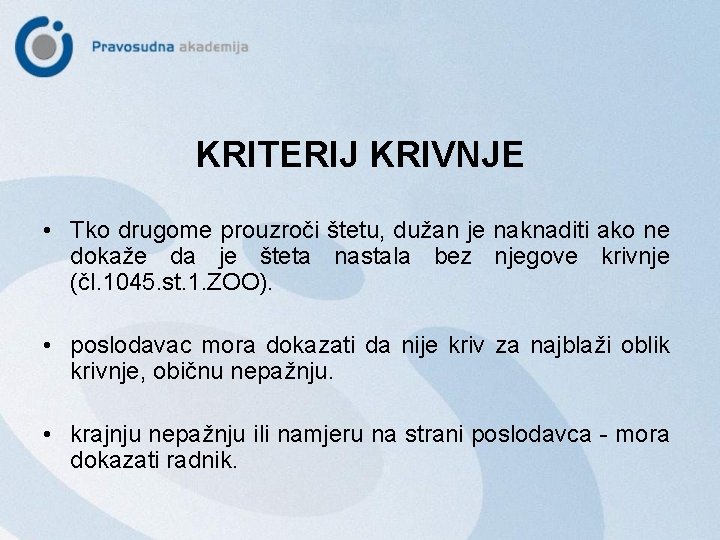 Pravosudna akademija

KRITERIJ KRIVNJE

• Tko drugome prouzroči štetu, dužan je naknaditi ako ne dokaže da je šteta nastala bez njegove krivnje (čl.1045.st.1.ZOO).

• poslodavac mora dokazati da nije kriv za najblaži oblik krivnje, običnu nepažnju.

• krajnju nepažnju ili namjeru na strani poslodavca - mora dokazati radnik.